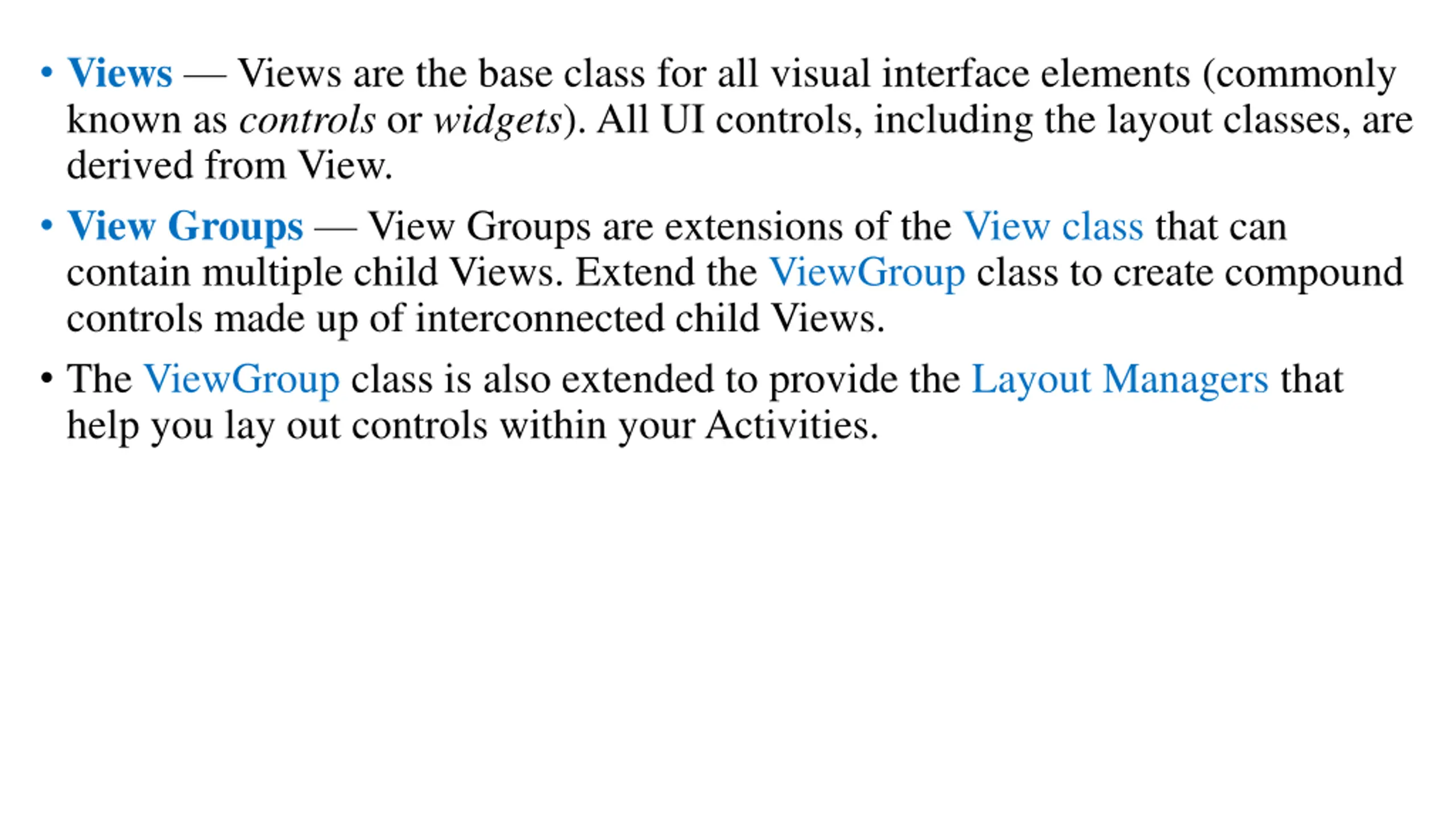 • Views — Views are the base class for all visual interface elements (commonly known as controls or widgets). All UI controls, including the layout classes, are derived from View.

• View Groups — View Groups are extensions of the View class that can contain multiple child Views. Extend the ViewGroup class to create compound controls made up of interconnected child Views.

• The ViewGroup class is also extended to provide the Layout Managers that help you lay out controls within your Activities.